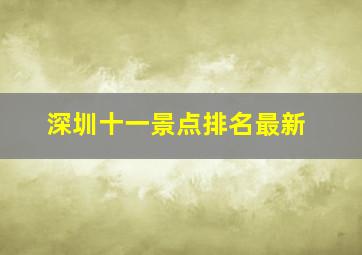 深圳十一景点排名最新